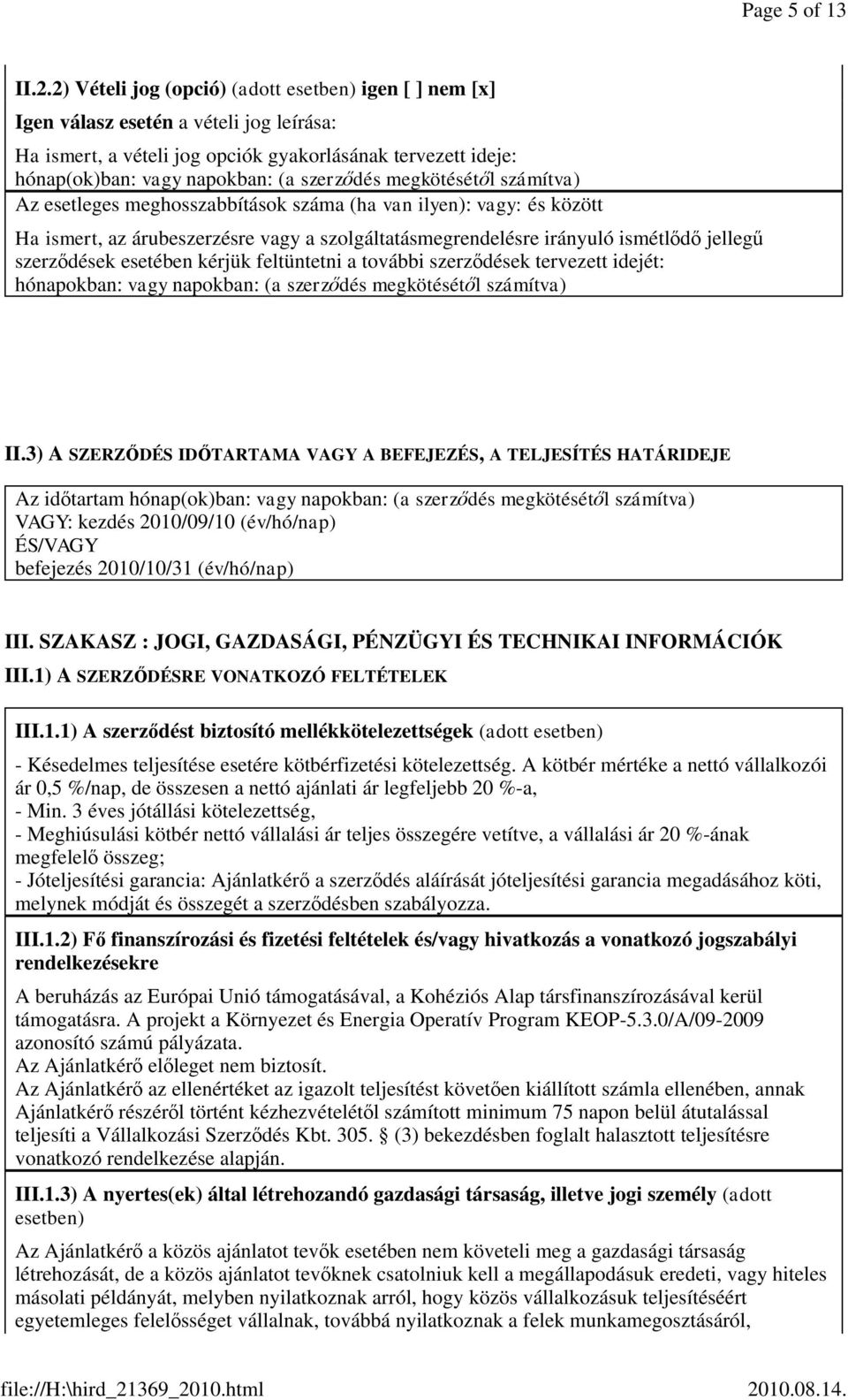 Page 5 of 13

II.2.2) Vételi jog (opció) (adott esetben) igen [ ] nem [x]
Igen válasz esetén a vételi jog leírása:
Ha ismert, a vételi jog opciók gyakorlásának tervezett ideje:
hónap(ok)ban: vagy napokban: (a szerződés megkötésétől számítva)
Az esetleges meghosszabbítások száma (ha van ilyen): vagy: és között

Ha ismert, az árubeszerzésre vagy a szolgáltatásmegrendelésre irányuló ismétlődő jellegű szerződések esetében kérjük feltüntetni a további szerződések tervezett idejét:
hónapokban: vagy napokban: (a szerződés megkötésétől számítva)

II.3) A SZERZŐDÉS IDŐTARTAMA VAGY A BEFEJEZÉS, A TELJESÍTÉS HATÁRIDEJE

Az időtartam hónap(ok)ban: vagy napokban: (a szerződés megkötésétől számítva)
VAGY: kezdés 2010/09/10 (év/hó/nap)
ÉS/VAGY
befejezés 2010/10/31 (év/hó/nap)

III. SZAKASZ : JOGI, GAZDASÁGI, PÉNZÜGYI ÉS TECHNIKAI INFORMÁCIÓK
III.1) A SZERZŐDÉSRE VONATKOZÓ FELTÉTELEK

III.1.1) A szerződést biztosító mellékkötelezettségek (adott esetben)

- Késedelmes teljesítése esetére kötbérfizetési kötelezettség. A kötbér mértéke a nettó vállalkozói ár 0,5 %/nap, de összesen a nettó ajánlati ár legfeljebb 20 %-a,
- Min. 3 éves jótállási kötelezettség,
- Meghiúsulási kötbér nettó vállalási ár teljes összegére vetítve, a vállalási ár 20 %-ának megfelelő összeg;
- Jóteljesítési garancia: Ajánlatkérő a szerződés aláírását jóteljesítési garancia megadásához köti, melynek módját és összegét a szerződésben szabályozza.

III.1.2) Fő finanszírozási és fizetési feltételek és/vagy hivatkozás a vonatkozó jogszabályi rendelkezésekre

A beruházás az Európai Unió támogatásával, a Kohéziós Alap társfinanszírozásával kerül támogatásra. A projekt a Környezet és Energia Operatív Program KEOP-5.3.0/A/09-2009 azonosító számú pályázata.
Az Ajánlatkérő előleget nem biztosít.
Az Ajánlatkérő az ellenértéket az igazolt teljesítést követően kiállított számla ellenében, annak Ajánlatkérő részéről történt kézhezvételétől számított minimum 75 napon belül átutalással teljesíti a Vállalkozási Szerződés Kbt. 305. § (3) bekezdésben foglalt halasztott teljesítésre vonatkozó rendelkezése alapján.

III.1.3) A nyertes(ek) által létrehozandó gazdasági társaság, illetve jogi személy (adott esetben)

Az Ajánlatkérő a közös ajánlatot tevők esetében nem követeli meg a gazdasági társaság létrehozását, de a közös ajánlatot tevőknek csatolniuk kell a megállapodásuk eredeti, vagy hiteles másolati példányát, melyben nyilatkoznak arról, hogy közös vállalkozásuk teljesítéséért egyetemleges felelősséget vállalnak, továbbá nyilatkoznak a felek munkamegosztásáról,

file://H:\hird_21369_2010.html 2010.08.14.